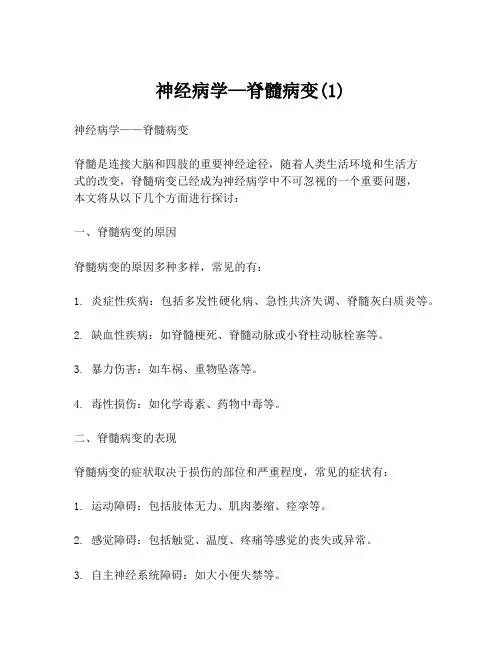 神经病学—脊髓病变(1)

神经病学——脊髓病变

脊髓是连接大脑和四肢的重要神经途径，随着人类生活环境和生活方式的改变，脊髓病变已经成为神经病学中不可忽视的一个重要问题，本文将从以下几个方面进行探讨：

一、脊髓病变的原因

脊髓病变的原因多种多样，常见的有：

1. 炎症性疾病：包括多发性硬化病、急性共济失调、脊髓灰白质炎等。

2. 缺血性疾病：如脊髓梗死、脊髓动脉或小脊柱动脉栓塞等。

3. 暴力伤害：如车祸、重物坠落等。

4. 毒性损伤：如化学毒素、药物中毒等。

二、脊髓病变的表现

脊髓病变的症状取决于损伤的部位和严重程度，常见的症状有：

1. 运动障碍：包括肢体无力、肌肉萎缩、痉挛等。

2. 感觉障碍：包括触觉、温度、疼痛等感觉的丧失或异常。

3. 自主神经系统障碍：如大小便失禁等。